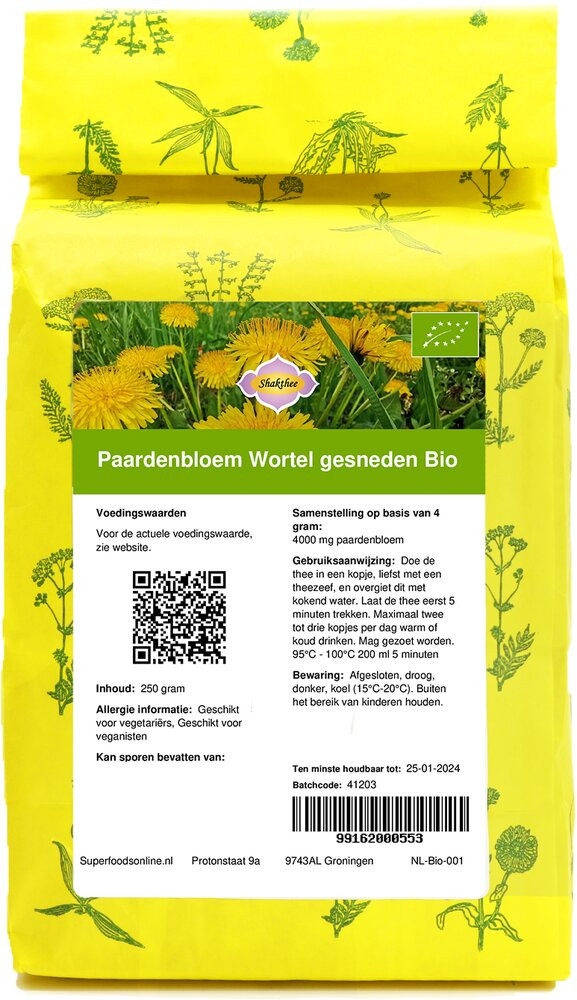 Shakthee

Paardenbloem Wortel gesneden Bio

Voedingswaarden

Voor de actuele voedingswaarde, zie website.

Inhoud: 250 gram

Allergie informatie: Geschikt voor vegetariërs, Geschikt voor veganisten

Kan sporen bevatten van:

Samenstelling op basis van 4 gram:
4000 mg paardenbloem

Gebruiksaanwijzing: Doe de thee in een kopje, liefst met een theezeef, en overgiet dit met kokend water. Laat de thee eerst 5 minuten trekken. Maximaal twee tot drie kopjes per dag warm of koud drinken. Mag gezoet worden. 95°C - 100°C 200 ml 5 minuten

Bewaring: Afgesloten, droog, donker, koel (15°C-20°C). Buiten het bereik van kinderen houden.

Ten minste houdbaar tot: 25-01-2024
Batchcode: 41203

99162000553

Superfoodsonline.nl Protonstaat 9a 9743AL Groningen NL-Bio-001